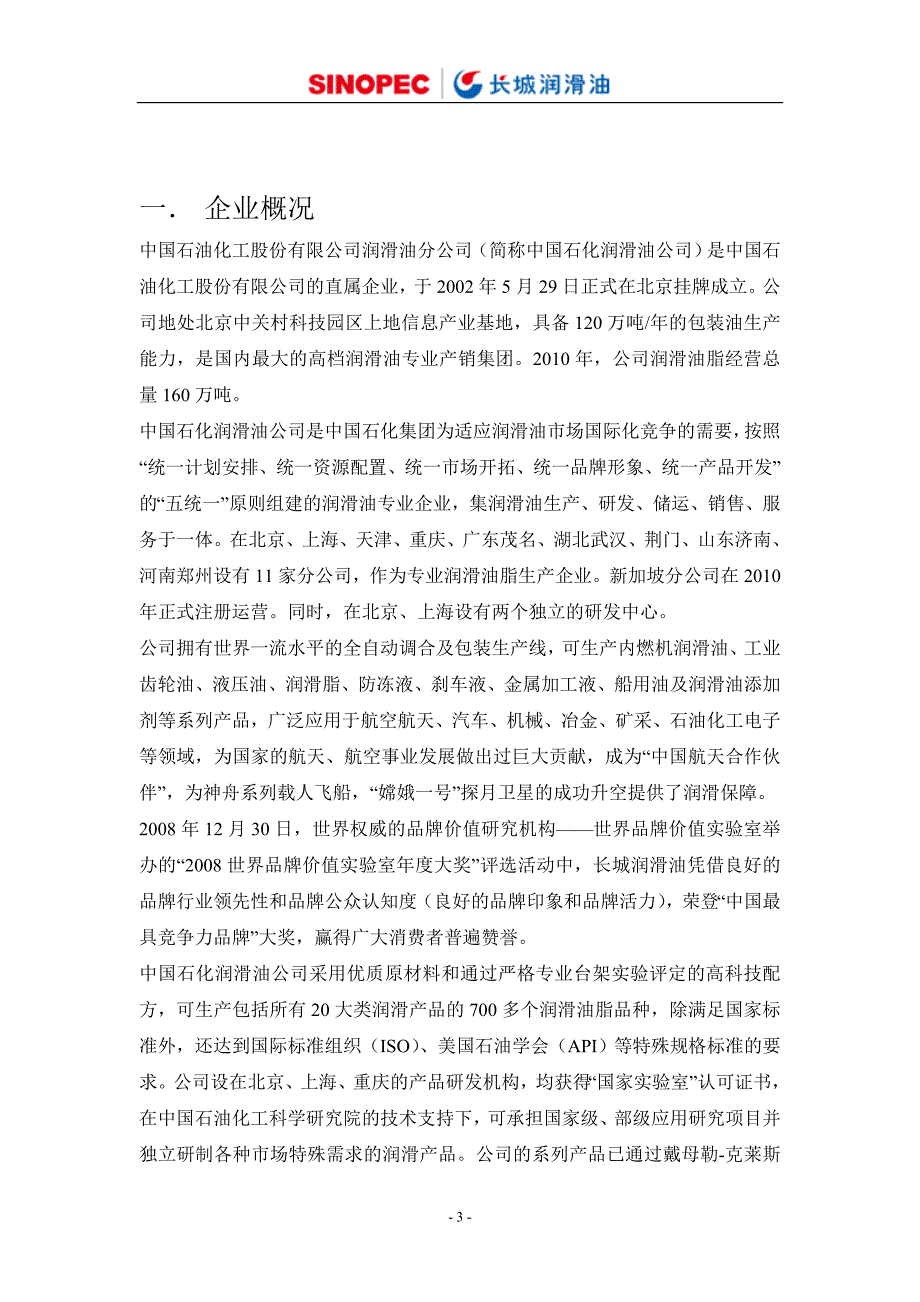 SINOPEC 长城润滑油

一. 企业概况

中国石油化工股份有限公司润滑油分公司（简称中国石化润滑油公司）是中国石油化工股份有限公司的直属企业，于 2002 年 5 月 29 日正式在北京挂牌成立。公司地处北京中关村科技园区上地信息产业基地，具备 120 万吨/年的包装油生产能力，是国内最大的高档润滑油专业产销集团。2010 年，公司润滑油脂经营总量 160 万吨。

中国石化润滑油公司是中国石化集团为适应润滑油市场国际化竞争的需要，按照“统一计划安排、统一资源配置、统一市场开拓、统一品牌形象、统一产品开发”的“五统一”原则组建的润滑油专业企业，集润滑油生产、研发、储运、销售、服务于一体。在北京、上海、天津、重庆、广东茂名、湖北武汉、荆门、山东济南、河南郑州设有 11 家分公司，作为专业润滑油脂生产企业。新加坡分公司在 2010 年正式注册运营。同时，在北京、上海设有两个独立的研发中心。

公司拥有世界一流水平的全自动调合及包装生产线，可生产内燃机润滑油、工业齿轮油、液压油、润滑脂、防冻液、刹车液、金属加工液、船用油及润滑油添加剂等系列产品，广泛应用于航空航天、汽车、机械、冶金、矿采、石油化工电子等领域，为国家的航天、航空事业发展做出过巨大贡献，成为“中国航天合作伙伴”，为神舟系列载人飞船，“嫦娥一号”探月卫星的成功升空提供了润滑保障。

2008 年 12 月 30 日，世界权威的品牌价值研究机构——世界品牌价值实验室举办的“2008 世界品牌价值实验室年度大奖”评选活动中，长城润滑油凭借良好的品牌行业领先性和品牌公众认知度（良好的品牌印象和品牌活力），荣登“中国最具竞争力品牌”大奖，赢得广大消费者普遍赞誉。

中国石化润滑油公司采用优质原材料和通过严格专业台架实验评定的高科技配方，可生产包括所有 20 大类润滑产品的 700 多个润滑油脂品种，除满足国家标准外，还达到国际标准组织（ISO）、美国石油学会（API）等特殊规格标准的要求。公司设在北京、上海、重庆的产品研发机构，均获得“国家实验室”认可证书，在中国石油化工科学研究院的技术支持下，可承担国家级、部级应用研究项目并独立研制各种市场特殊需求的润滑产品。公司的系列产品已通过戴母勒-克莱斯

- 3 -